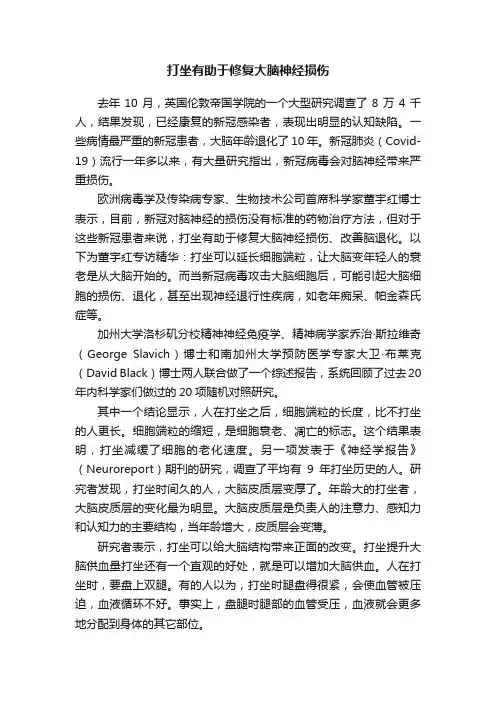 打坐有助于修复大脑神经损伤

去年 10 月，英国伦敦帝国学院的一个大型研究调查了 8 万 4 千人，结果发现，已经康复的新冠感染者，表现出明显的认知缺陷。一些病情最严重的新冠患者，大脑年龄退化了 10 年。新冠肺炎（Covid-19）流行一年多以来，有大量研究指出，新冠病毒会对脑神经带来严重损伤。

欧洲病毒学及传染病专家、生物技术公司首席科学家董宇红博士表示，目前，新冠对脑神经的损伤没有标准的药物治疗方法，但对于这些新冠患者来说，打坐有助于修复大脑神经损伤、改善脑退化。以下为董宇红专访精华：打坐可以延长细胞端粒，让大脑变年轻人的衰老是从大脑开始的。而当新冠病毒攻击大脑细胞后，可能引起大脑细胞的损伤、退化，甚至出现神经退行性疾病，如老年痴呆、帕金森氏症等。

加州大学洛杉矶分校精神神经免疫学、精神病学家乔治·斯拉维奇（George Slavich）博士和南加州大学预防医学专家大卫·布莱克（David Black）博士两人联合做了一个综述报告，系统回顾了过去20年内科学家们做过的 20 项随机对照研究。

其中一个结论显示，人在打坐之后，细胞端粒的长度，比不打坐的人更长。细胞端粒的缩短，是细胞衰老、凋亡的标志。这个结果表明，打坐减缓了细胞的老化速度。另一项发表于《神经学报告》（Neuroreport）期刊的研究，调查了平均有 9 年打坐历史的人。研究者发现，打坐时间久的人，大脑皮质层变厚了。年龄大的打坐者，大脑皮质层的变化最为明显。大脑皮质层是负责人的注意力、感知力和认知力的主要结构，当年龄增大，皮质层会变薄。

研究者表示，打坐可以给大脑结构带来正面的改变。打坐提升大脑供血量打坐还有一个直观的好处，就是可以增加大脑供血。人在打坐时，要盘上双腿。有的人以为，打坐时腿盘得很紧，会使血管被压迫，血液循环不好。事实上，盘腿时腿部的血管受压，血液就会更多地分配到身体的其它部位。